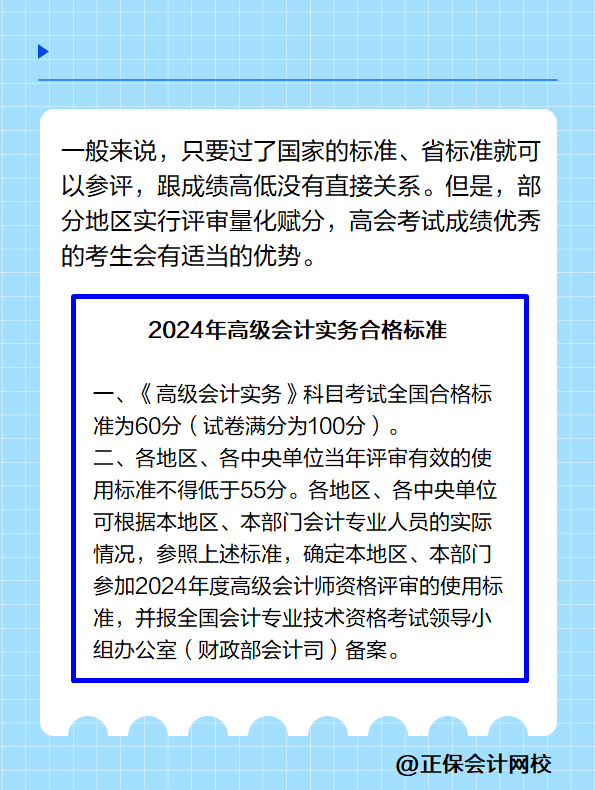 一般来说，只要过了国家的标准、省标准就可以参评，跟成绩高低没有直接关系。但是，部分地区实行评审量化赋分，高会考试成绩优秀的考生会有适当的优势。

2024年高级会计实务合格标准

一、《高级会计实务》科目考试全国合格标准为60分（试卷满分为100分）。
二、各地区、各中央单位当年评审有效的使用标准不得低于55分。各地区、各中央单位可根据本地区、本部门会计专业人员的实际情况，参照上述标准，确定本地区、本部门参加2024年度高级会计师资格评审的使用标准，并报全国会计专业技术资格考试领导小组办公室（财政部会计司）备案。

@正保会计网校